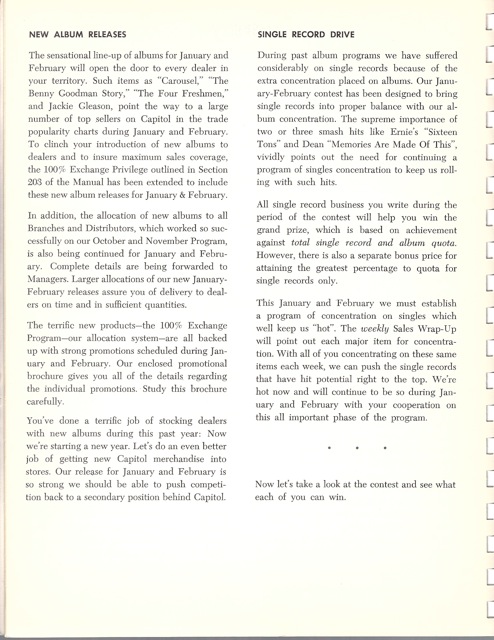 NEW ALBUM RELEASES

The sensational line-up of albums for January and February will open the door to every dealer in your territory. Such items as "Carousel," "The Benny Goodman Story," "The Four Freshmen," and Jackie Gleason, point the way to a large number of top sellers on Capitol in the trade popularity charts during January and February. To clinch your introduction of new albums to dealers and to insure maximum sales coverage, the 100% Exchange Privilege outlined in Section 203 of the Manual has been extended to include these new album releases for January & February.

In addition, the allocation of new albums to all Branches and Distributors, which worked so successfully on our October and November Program, is also being continued for January and February. Complete details are being forwarded to Managers. Larger allocations of our new January-February releases assure you of delivery to dealers on time and in sufficient quantities.

The terrific new products—the 100% Exchange Program—our allocation system—are all backed up with strong promotions scheduled during January and February. Our enclosed promotional brochure gives you all of the details regarding the individual promotions. Study this brochure carefully.

You've done a terrific job of stocking dealers with new albums during this past year: Now we're starting a new year. Let's do an even better job of getting new Capitol merchandise into stores. Our release for January and February is so strong we should be able to push competition back to a secondary position behind Capitol.

SINGLE RECORD DRIVE

During past album programs we have suffered considerably on single records because of the extra concentration placed on albums. Our January-February contest has been designed to bring single records into proper balance with our album concentration. The supreme importance of two or three smash hits like Ernie's "Sixteen Tons" and Dean "Memories Are Made Of This", vividly points out the need for continuing a program of singles concentration to keep us rolling with such hits.

All single record business you write during the period of the contest will help you win the grand prize, which is based on achievement against total single record and album quota. However, there is also a separate bonus price for attaining the greatest percentage to quota for single records only.

This January and February we must establish a program of concentration on singles which well keep us "hot". The weekly Sales Wrap-Up will point out each major item for concentration. With all of you concentrating on these same items each week, we can push the single records that have hit potential right to the top. We're hot now and will continue to be so during January and February with your cooperation on this all important phase of the program.

• • •

Now let's take a look at the contest and see what each of you can win.